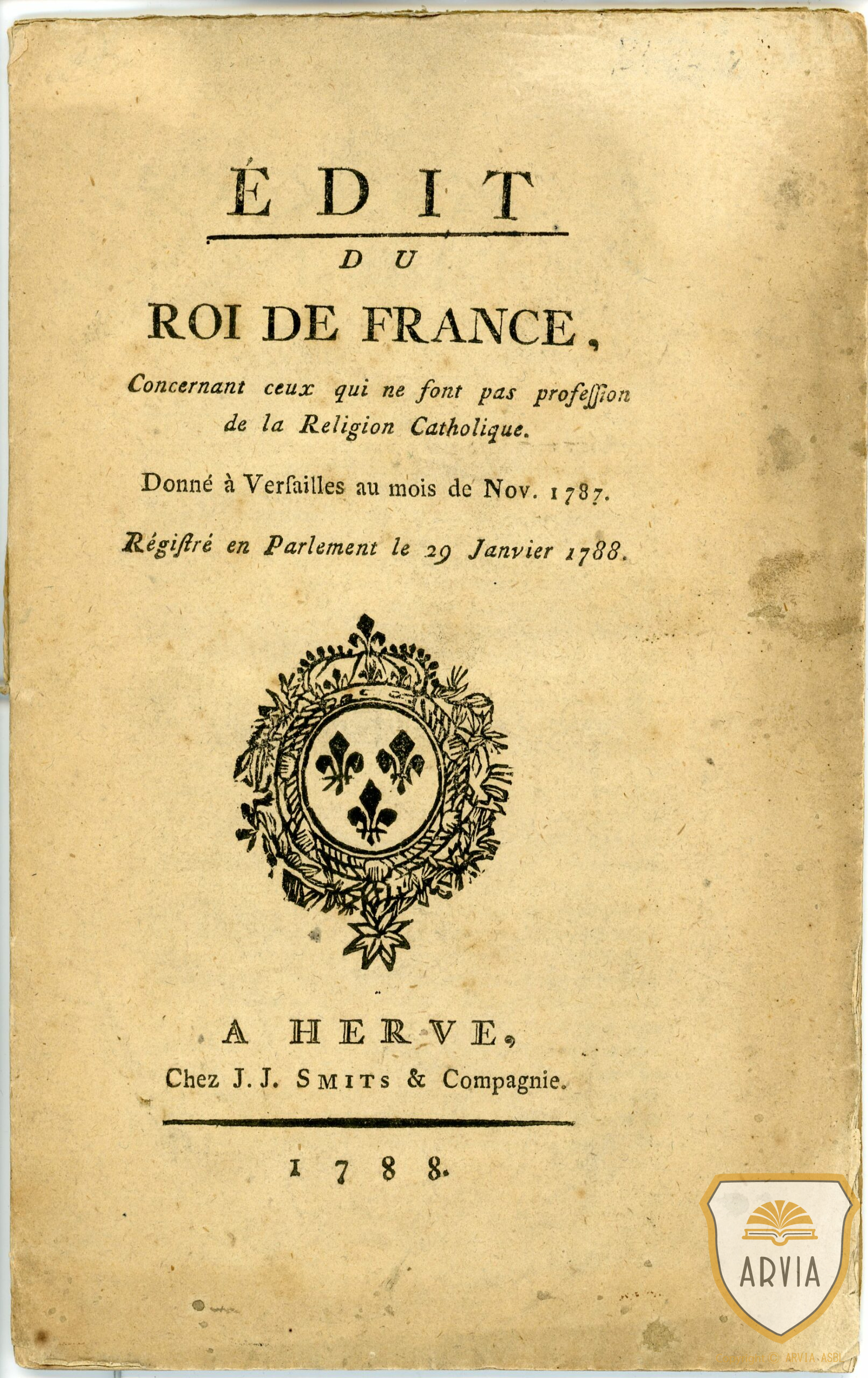 ÉDIT

DU

ROI DE FRANCE,

Concernant ceux qui ne font pas profeſſion de la Religion Catholique.

Donné à Verſailles au mois de Nov. 1787.

Régiſtré en Parlement le 29 Janvier 1788.

A HERVE,

Chez J. J. SMITS & Compagnie.

1788.

ARVIA

Copyright © ARVIA ASBL